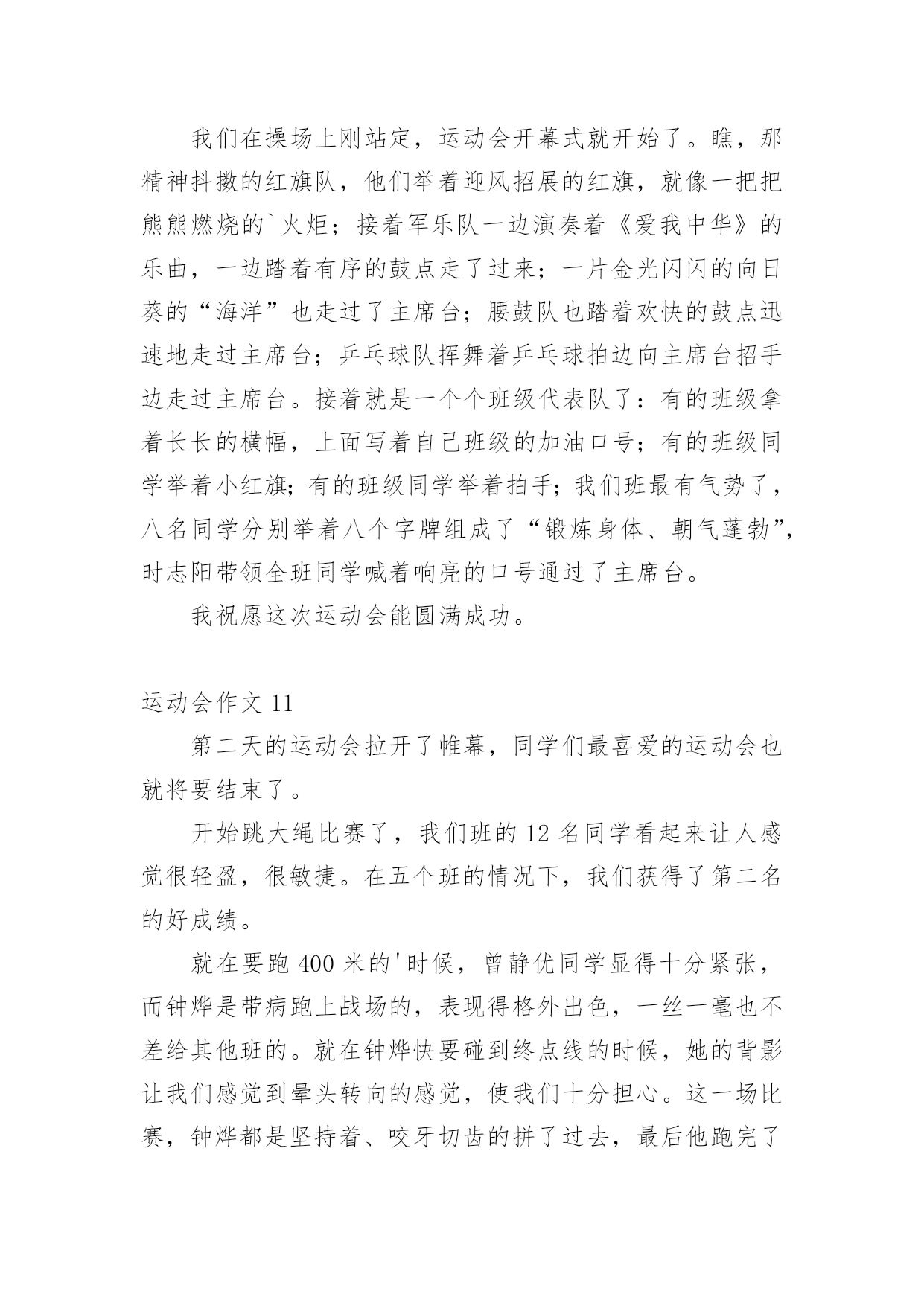 我们在操场上刚站定，运动会开幕式就开始了。瞧，那精神抖擞的红旗队，他们举着迎风招展的红旗，就像一把把熊熊燃烧的`火炬；接着军乐队一边演奏着《爱我中华》的乐曲，一边踏着有序的鼓点走了过来；一片金光闪闪的向日葵的“海洋”也走过了主席台；腰鼓队也踏着欢快的鼓点迅速地走过主席台；乒乓球队挥舞着乒乓球拍边向主席台招手边走过主席台。接着就是一个个班级代表队了：有的班级拿着长长的横幅，上面写着自己班级的加油口号；有的班级同学举着小红旗；有的班级同学举着拍手；我们班最有气势了，八名同学分别举着八个字牌组成了“锻炼身体、朝气蓬勃”，时志阳带领全班同学喊着响亮的口号通过了主席台。

我祝愿这次运动会能圆满成功。

运动会作文 11

第二天的运动会拉开了帷幕，同学们最喜爱的运动会也就将要结束了。

开始跳大绳比赛了，我们班的 12 名同学看起来让人感觉很轻盈，很敏捷。在五个班的情况下，我们获得了第二名的好成绩。

就在要跑 400 米的'时候，曾静优同学显得十分紧张，而钟烨是带病跑上战场的，表现得格外出色，一丝一毫也不差给其他班的。就在钟烨快要碰到终点线的时候，她的背影让我们感觉到晕头转向的感觉，使我们十分担心。这一场比赛，钟烨都是坚持着、咬牙切齿的拼了过去，最后他跑完了